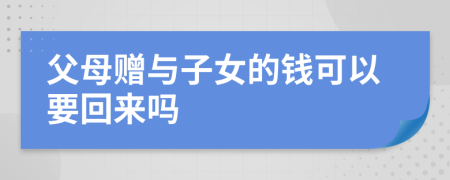 父母赠与子女的钱可以要回来吗